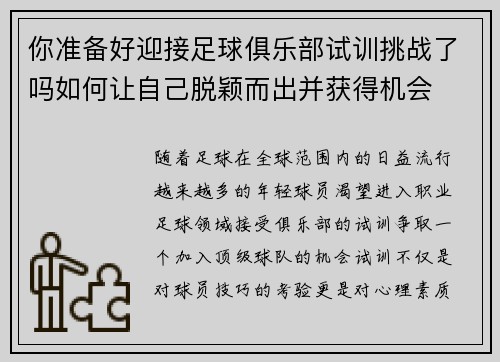 你准备好迎接足球俱乐部试训挑战了吗如何让自己脱颖而出并获得机会

随着足球在全球范围内的日益流行越来越多的年轻球员渴望进入职业足球领域接受俱乐部的试训争取一个加入顶级球队的机会试训不仅是对球员技巧的考验更是对心理素质